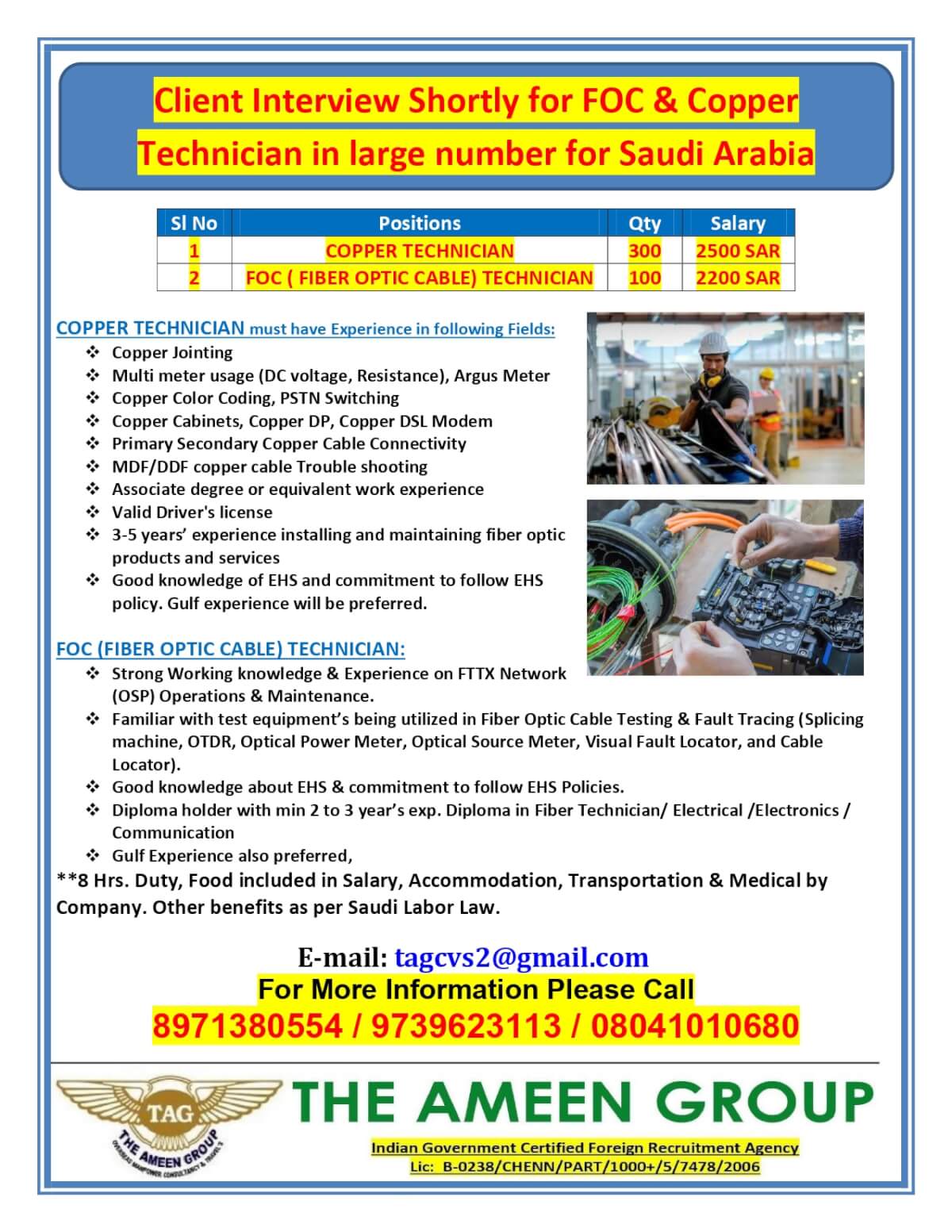 Client Interview Shortly for FOC & Copper Technician in large number for Saudi Arabia

| Sl No | Positions | Qty | Salary |
|---|---|---|---|
| 1 | COPPER TECHNICIAN | 300 | 2500 SAR |
| 2 | FOC ( FIBER OPTIC CABLE) TECHNICIAN | 100 | 2200 SAR |

COPPER TECHNICIAN must have Experience in following Fields:
❖ Copper Jointing
❖ Multi meter usage (DC voltage, Resistance), Argus Meter
❖ Copper Color Coding, PSTN Switching
❖ Copper Cabinets, Copper DP, Copper DSL Modem
❖ Primary Secondary Copper Cable Connectivity
❖ MDF/DDF copper cable Trouble shooting
❖ Associate degree or equivalent work experience
❖ Valid Driver's license
❖ 3-5 years' experience installing and maintaining fiber optic products and services
❖ Good knowledge of EHS and commitment to follow EHS policy. Gulf experience will be preferred.

FOC (FIBER OPTIC CABLE) TECHNICIAN:
❖ Strong Working knowledge & Experience on FTTX Network (OSP) Operations & Maintenance.
❖ Familiar with test equipment's being utilized in Fiber Optic Cable Testing & Fault Tracing (Splicing machine, OTDR, Optical Power Meter, Optical Source Meter, Visual Fault Locator, and Cable Locator).
❖ Good knowledge about EHS & commitment to follow EHS Policies.
❖ Diploma holder with min 2 to 3 year's exp. Diploma in Fiber Technician/ Electrical /Electronics / Communication
❖ Gulf Experience also preferred,
**8 Hrs. Duty, Food included in Salary, Accommodation, Transportation & Medical by Company. Other benefits as per Saudi Labor Law.

E-mail: tagcvs2@gmail.com
For More Information Please Call
8971380554 / 9739623113 / 08041010680

TAG
THE AMEEN GROUP
OVERSEAS MANPOWER CONSULTANCY & TRAVELS
THE AMEEN GROUP
Indian Government Certified Foreign Recruitment Agency
Lic: B-0238/CHENN/PART/1000+/5/7478/2006